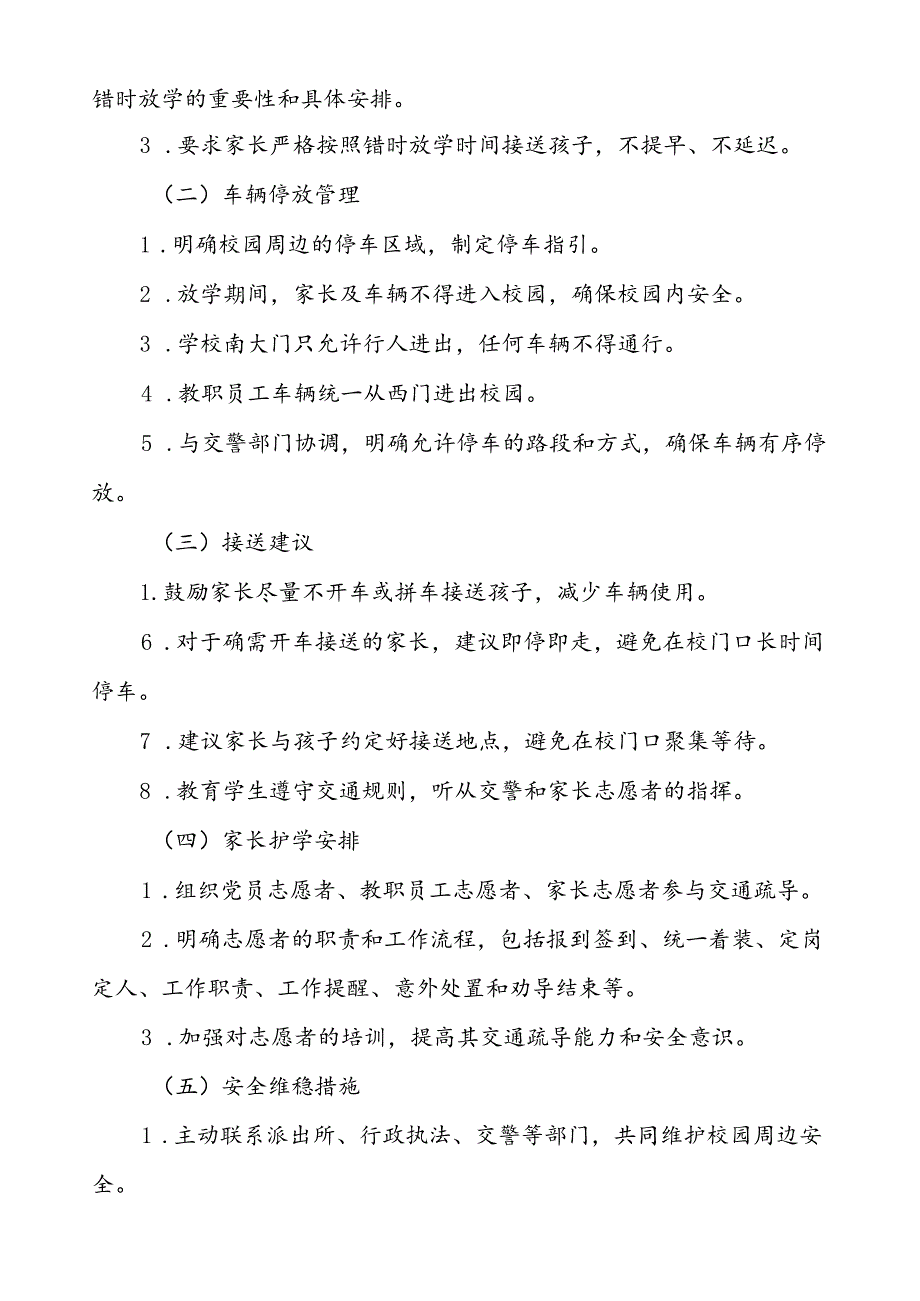 错时放学的重要性和具体安排。

3．要求家长严格按照错时放学时间接送孩子，不提早、不延迟。

（二）车辆停放管理

1．明确校园周边的停车区域，制定停车指引。

2．放学期间，家长及车辆不得进入校园，确保校园内安全。

3．学校南大门只允许行人进出，任何车辆不得通行。

4．教职员工车辆统一从西门进出校园。

5．与交警部门协调，明确允许停车的路段和方式，确保车辆有序停放。

（三）接送建议

1.鼓励家长尽量不开车或拼车接送孩子，减少车辆使用。

6．对于确需开车接送的家长，建议即停即走，避免在校门口长时间停车。

7．建议家长与孩子约定好接送地点，避免在校门口聚集等待。

8．教育学生遵守交通规则，听从交警和家长志愿者的指挥。

（四）家长护学安排

1．组织党员志愿者、教职员工志愿者、家长志愿者参与交通疏导。

2．明确志愿者的职责和工作流程，包括报到签到、统一着装、定岗定人、工作职责、工作提醒、意外处置和劝导结束等。

3．加强对志愿者的培训，提高其交通疏导能力和安全意识。

（五）安全维稳措施

1．主动联系派出所、行政执法、交警等部门，共同维护校园周边安全。